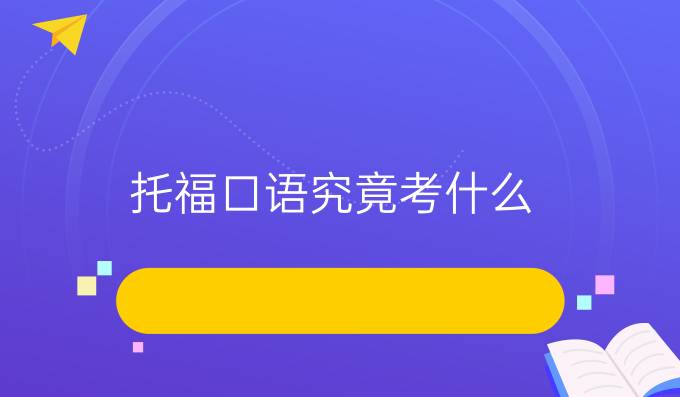 托福口语究竟考什么